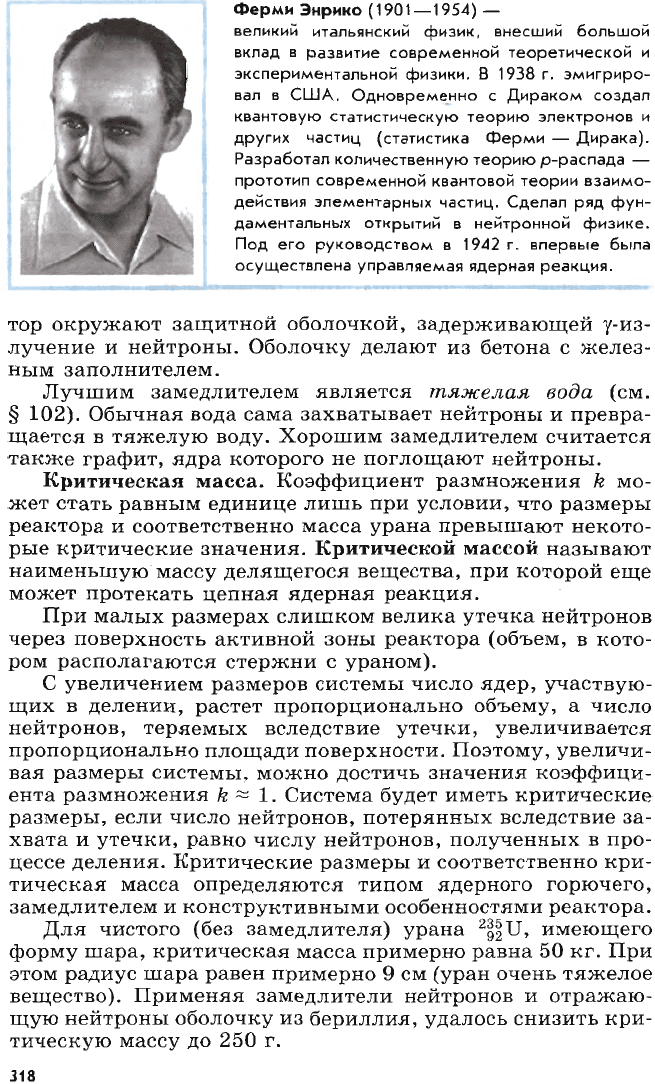 Ферми Энрико (1901—1954) — великий итальянский физик, внесший большой вклад в развитие современной теоретической и экспериментальной физики. В 1938 г. эмигрировал в США. Одновременно с Дираком создал квантовую статистическую теорию электронов и других частиц (статистика Ферми — Дирака). Разработал количественную теорию $\beta$-распада — прототип современной квантовой теории взаимодействия элементарных частиц. Сделал ряд фундаментальных открытий в нейтронной физике. Под его руководством в 1942 г. впервые была осуществлена управляемая ядерная реакция.

тор окружают защитной оболочкой, задерживающей $\gamma$-излучение и нейтроны. Оболочку делают из бетона с железным заполнителем.

Лучшим замедлителем является тяжелая вода (см. § 102). Обычная вода сама захватывает нейтроны и превращается в тяжелую воду. Хорошим замедлителем считается также графит, ядра которого не поглощают нейтроны.

Критическая масса. Коэффициент размножения $k$ может стать равным единице лишь при условии, что размеры реактора и соответственно масса урана превышают некоторые критические значения. Критической массой называют наименьшую массу делящегося вещества, при которой еще может протекать цепная ядерная реакция.

При малых размерах слишком велика утечка нейтронов через поверхность активной зоны реактора (объем, в котором располагаются стержни с ураном).

С увеличением размеров системы число ядер, участвующих в делении, растет пропорционально объему, а число нейтронов, теряемых вследствие утечки, увеличивается пропорционально площади поверхности. Поэтому, увеличивая размеры системы, можно достичь значения коэффициента размножения $k \approx 1$. Система будет иметь критические размеры, если число нейтронов, потерянных вследствие захвата и утечки, равно числу нейтронов, полученных в процессе деления. Критические размеры и соответственно критическая масса определяются типом ядерного горючего, замедлителем и конструктивными особенностями реактора.

Для чистого (без замедлителя) урана $^{235}_{92}U$, имеющего форму шара, критическая масса примерно равна 50 кг. При этом радиус шара равен примерно 9 см (уран очень тяжелое вещество). Применяя замедлители нейтронов и отражающую нейтроны оболочку из бериллия, удалось снизить критическую массу до 250 г.

318